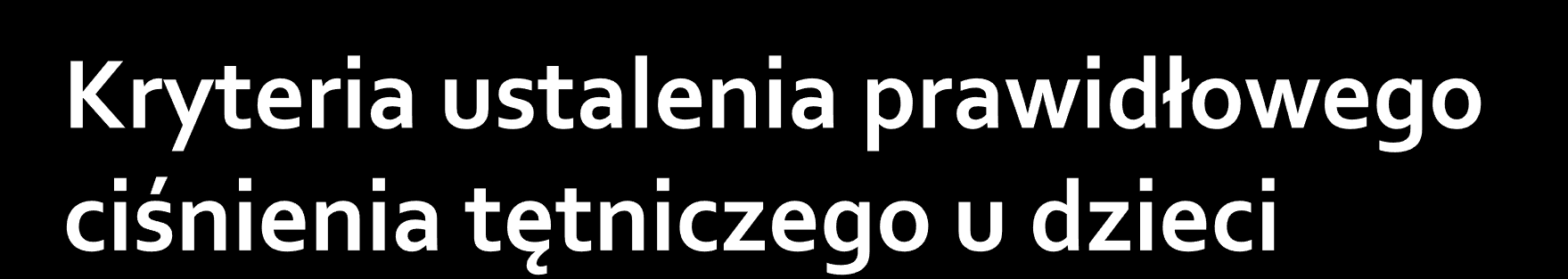 Kryteria ustalenia prawidłowego ciśnienia tętniczego u dzieci